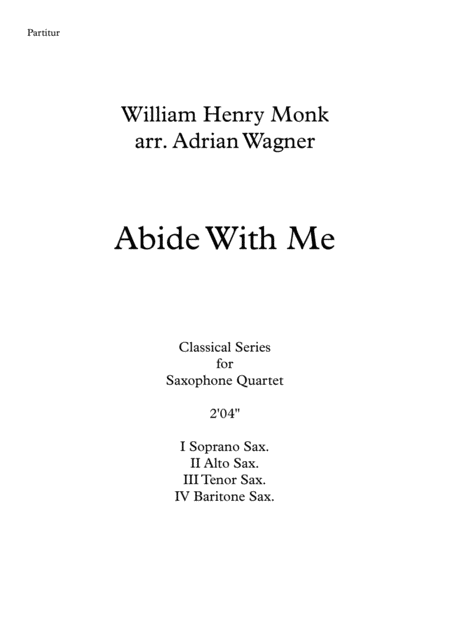 Partitur

William Henry Monk
arr. Adrian Wagner

Abide With Me

Classical Series
for
Saxophone Quartet

2'04"

I Soprano Sax.
II Alto Sax.
III Tenor Sax.
IV Baritone Sax.